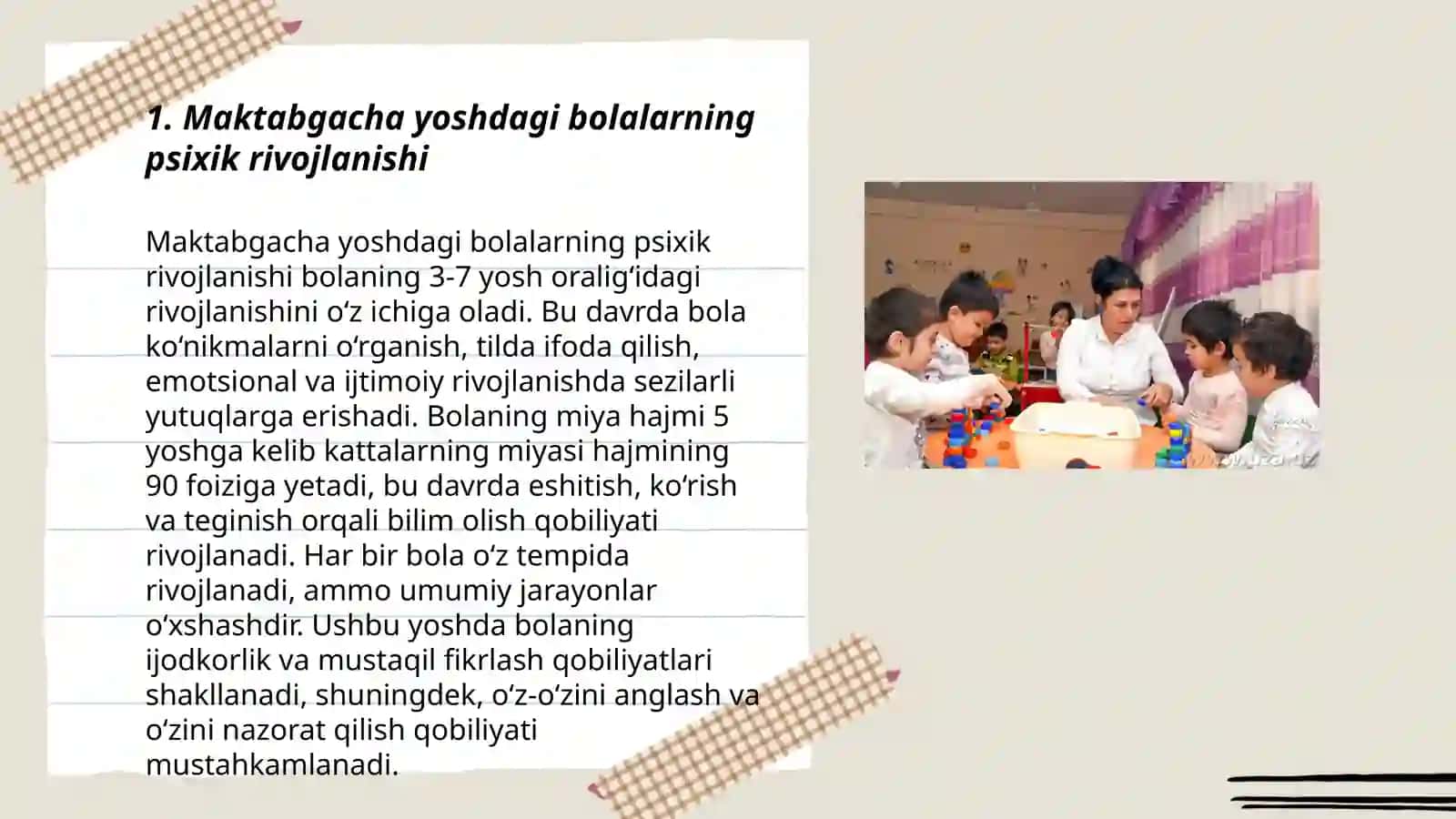 1. Maktabgacha yoshdagi bolalarning psixik rivojlanishi

Maktabgacha yoshdagi bolalarning psixik rivojlanishi bolaning 3-7 yosh oralig‘idagi rivojlanishini o‘z ichiga oladi. Bu davrda bola ko‘nikmalarni o‘rganish, tilda ifoda qilish, emotsional va ijtimoiy rivojlanishda sezilarli yutuqlarga erishadi. Bolaning miya hajmi 5 yoshga kelib kattalarning miyasi hajmining 90 foiziga yetadi, bu davrda eshitish, ko‘rish va teginish orqali bilim olish qobiliyati rivojlanadi. Har bir bola o‘z tempida rivojlanadi, ammo umumiy jarayonlar o‘xshashdir. Ushbu yoshda bolaning ijodkorlik va mustaqil fikrlash qobiliyatlari shakllanadi, shuningdek, o‘z-o‘zini anglash va o‘zini nazorat qilish qobiliyati mustahkamlanadi.